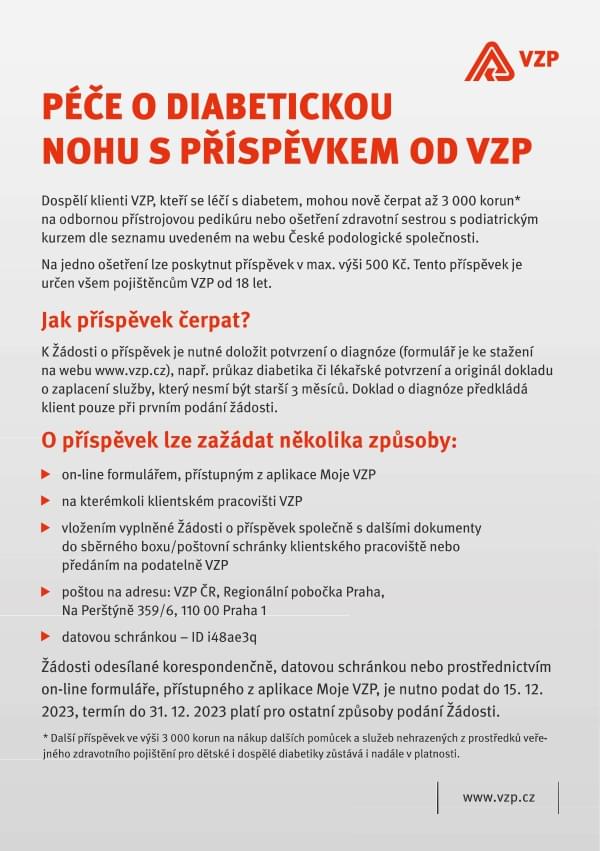 VZP

PÉČE O DIABETICKOU NOHU S PŘÍSPĚVKEM OD VZP

Dospělí klienti VZP, kteří se léčí s diabetem, mohou nově čerpat až 3 000 korun* na odbornou přístrojovou pedikúru nebo ošetření zdravotní sestrou s podiatrickým kurzem dle seznamu uvedeném na webu České podologické společnosti.

Na jedno ošetření lze poskytnut příspěvek v max. výši 500 Kč. Tento příspěvek je určen všem pojištěncům VZP od 18 let.

Jak příspěvek čerpat?

K Žádosti o příspěvek je nutné doložit potvrzení o diagnóze (formulář je ke stažení na webu www.vzp.cz), např. průkaz diabetika či lékařské potvrzení a originál dokladu o zaplacení služby, který nesmí být starší 3 měsíců. Doklad o diagnóze předkládá klient pouze při prvním podání žádosti.

O příspěvek lze zažádat několika způsoby:

on-line formulářem, přístupným z aplikace Moje VZP

na kterémkoli klientském pracovišti VZP

vložením vyplněné Žádosti o příspěvek společně s dalšími dokumenty do sběrného boxu/poštovní schránky klientského pracoviště nebo předáním na podatelně VZP

poštou na adresu: VZP ČR, Regionální pobočka Praha, Na Perštýně 359/6, 110 00 Praha 1

datovou schránkou – ID i48ae3q

Žádosti odesílané korespondenčně, datovou schránkou nebo prostřednictvím on-line formuláře, přístupného z aplikace Moje VZP, je nutno podat do 15. 12. 2023, termín do 31. 12. 2023 platí pro ostatní způsoby podání Žádosti.

* Další příspěvek ve výši 3 000 korun na nákup dalších pomůcek a služeb nehrazených z prostředků veřejného zdravotního pojištění pro dětské i dospělé diabetiky zůstává i nadále v platnosti.

www.vzp.cz